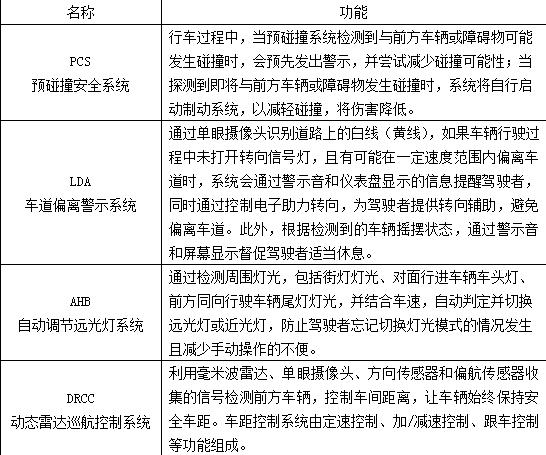 | 名称 | 功能 |
|---|---|
| PCS 预碰撞安全系统 | 行车过程中，当预碰撞系统检测到与前方车辆或障碍物可能发生碰撞时，会预先发出警示，并尝试减少碰撞可能性；当探测到即将与前方车辆或障碍物发生碰撞时，系统将自行启动制动系统，以减轻碰撞，将伤害降低。 |
| LDA 车道偏离警示系统 | 通过单眼摄像头识别道路上的白线（黄线），如果车辆行驶过程中未打开转向信号灯，且有可能在一定速度范围内偏离车道时，系统会通过警示音和仪表盘显示的信息提醒驾驶者，同时通过控制电子助力转向，为驾驶者提供转向辅助，避免偏离车道。此外，根据检测到的车辆摇摆状态，通过警示音和屏幕显示督促驾驶者适当休息。 |
| AHB 自动调节远光灯系统 | 通过检测周围灯光，包括街灯灯光、对面行进车辆车头灯、前方同向行驶车辆尾灯灯光，并结合车速，自动判定并切换远光灯或近光灯，防止驾驶者忘记切换灯光模式的情况发生且减少手动操作的不便。 |
| DRCC 动态雷达巡航控制系统 | 利用毫米波雷达、单眼摄像头、方向传感器和偏航传感器收集的信号检测前方车辆，控制车间距离，让车辆始终保持安全车距。车距控制系统由定速控制、加/减速控制、跟车控制等功能组成。 |